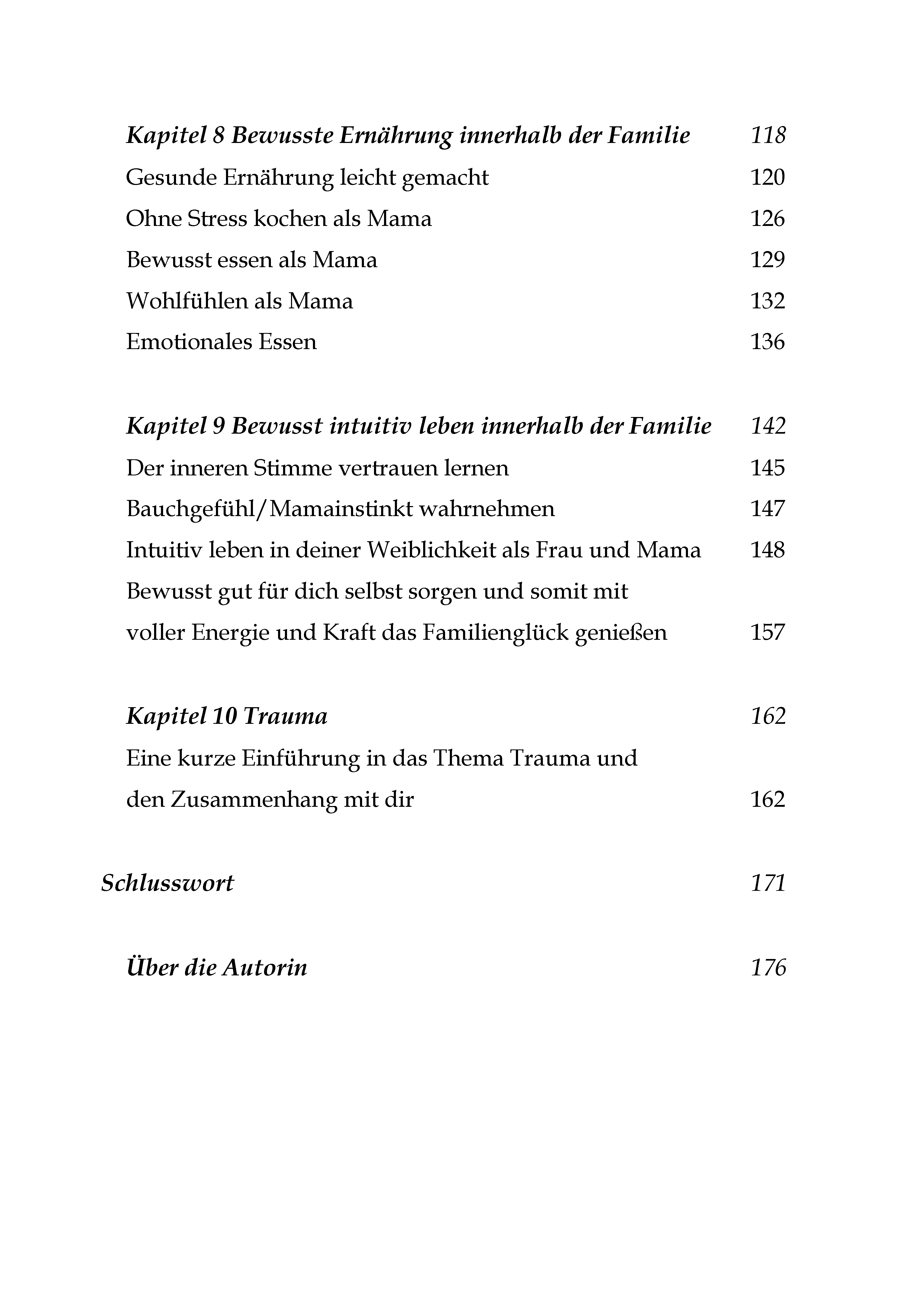 Kapitel 8 Bewusste Ernährung innerhalb der Familie 118
Gesunde Ernährung leicht gemacht 120
Ohne Stress kochen als Mama 126
Bewusst essen als Mama 129
Wohlfühlen als Mama 132
Emotionales Essen 136

Kapitel 9 Bewusst intuitiv leben innerhalb der Familie 142
Der inneren Stimme vertrauen lernen 145
Bauchgefühl/Mamainstinkt wahrnehmen 147
Intuitiv leben in deiner Weiblichkeit als Frau und Mama 148
Bewusst gut für dich selbst sorgen und somit mit voller Energie und Kraft das Familienglück genießen 157

Kapitel 10 Trauma 162
Eine kurze Einführung in das Thema Trauma und den Zusammenhang mit dir 162

Schlusswort 171

Über die Autorin 176